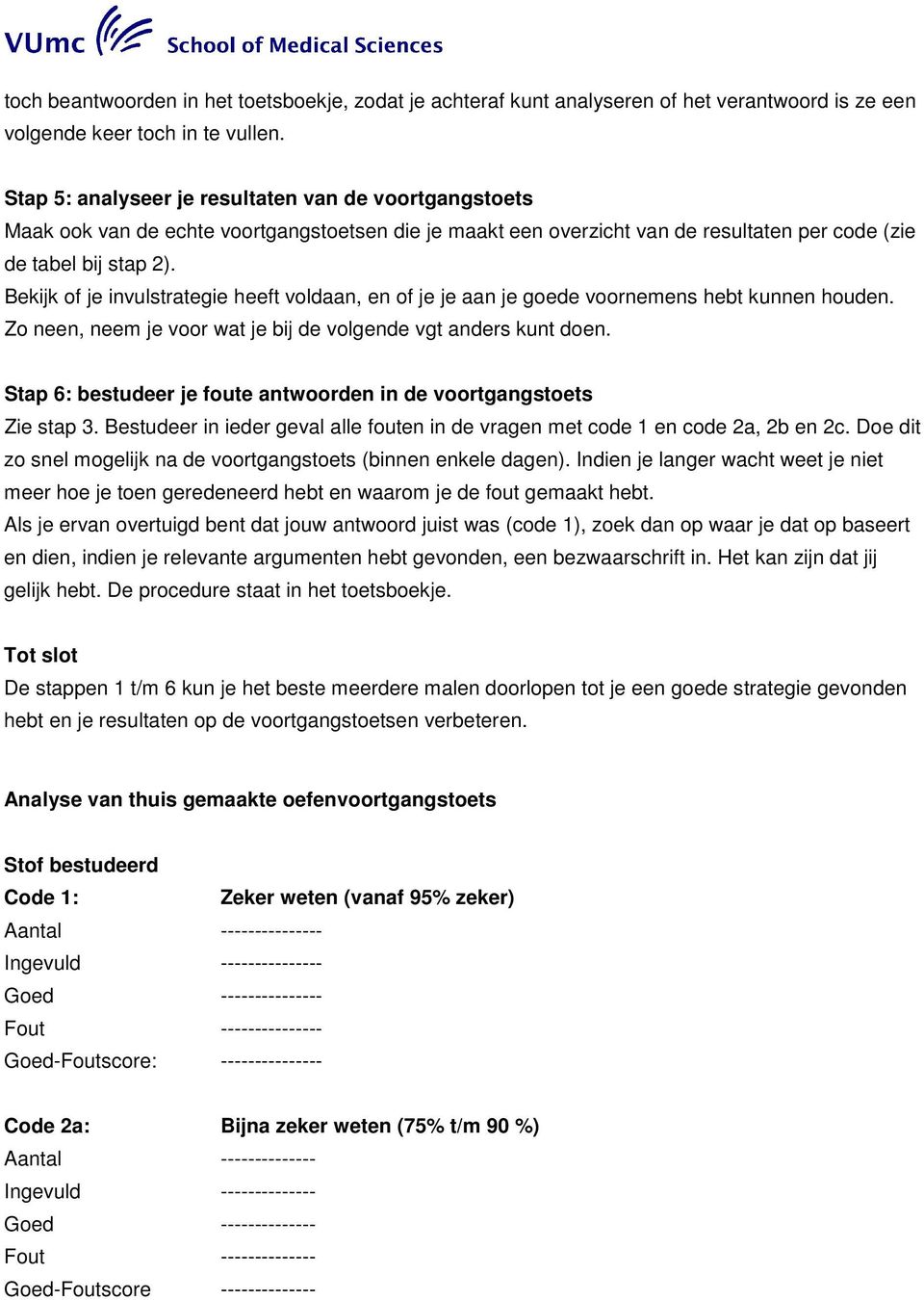 VUmc School of Medical Sciences

toch beantwoorden in het toetsboekje, zodat je achteraf kunt analyseren of het verantwoord is ze een volgende keer toch in te vullen.

Stap 5: analyseer je resultaten van de voortgangstoets
Maak ook van de echte voortgangstoetsen die je maakt een overzicht van de resultaten per code (zie de tabel bij stap 2).
Bekijk of je invulstrategie heeft voldaan, en of je je aan je goede voornemens hebt kunnen houden. Zo neen, neem je voor wat je bij de volgende vgt anders kunt doen.

Stap 6: bestudeer je foute antwoorden in de voortgangstoets
Zie stap 3. Bestudeer in ieder geval alle fouten in de vragen met code 1 en code 2a, 2b en 2c. Doe dit zo snel mogelijk na de voortgangstoets (binnen enkele dagen). Indien je langer wacht weet je niet meer hoe je toen geredeneerd hebt en waarom je de fout gemaakt hebt.
Als je ervan overtuigd bent dat jouw antwoord juist was (code 1), zoek dan op waar je dat op baseert en dien, indien je relevante argumenten hebt gevonden, een bezwaarschrift in. Het kan zijn dat jij gelijk hebt. De procedure staat in het toetsboekje.

Tot slot
De stappen 1 t/m 6 kun je het beste meerdere malen doorlopen tot je een goede strategie gevonden hebt en je resultaten op de voortgangstoetsen verbeteren.

Analyse van thuis gemaakte oefenvoortgangstoets

Stof bestudeerd
Code 1: Zeker weten (vanaf 95% zeker)
Aantal ---------------
Ingevuld ---------------
Goed ---------------
Fout ---------------
Goed-Foutscore: ---------------

Code 2a: Bijna zeker weten (75% t/m 90 %)
Aantal --------------
Ingevuld --------------
Goed --------------
Fout --------------
Goed-Foutscore --------------